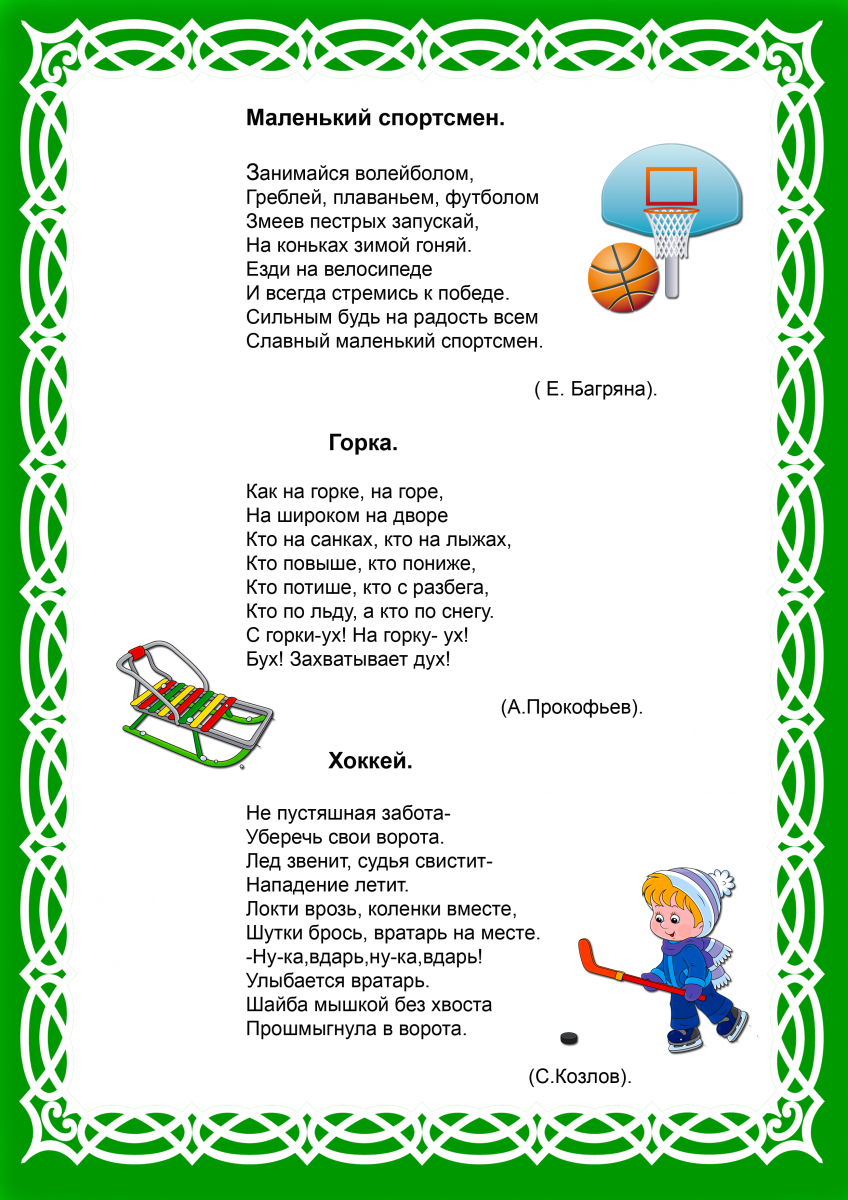 Маленький спортсмен.

Занимайся волейболом,
Греблей, плаваньем, футболом
Змеев пестрых запускай,
На коньках зимой гоняй.
Езди на велосипеде
И всегда стремись к победе.
Сильным будь на радость всем
Славный маленький спортсмен.

( Е. Багряна).

Горка.

Как на горке, на горе,
На широком на дворе
Кто на санках, кто на лыжах,
Кто повыше, кто пониже,
Кто потише, кто с разбега,
Кто по льду, а кто по снегу.
С горки-ух! На горку- ух!
Бух! Захватывает дух!

(А.Прокофьев).

Хоккей.

Не пустяшная забота-
Уберечь свои ворота.
Лед звенит, судья свистит-
Нападение летит.
Локти врозь, коленки вместе,
Шутки брось, вратарь на месте.
-Ну-ка,вдарь,ну-ка,вдарь!
Улыбается вратарь.
Шайба мышкой без хвоста
Прошмыгнула в ворота.

(С.Козлов).